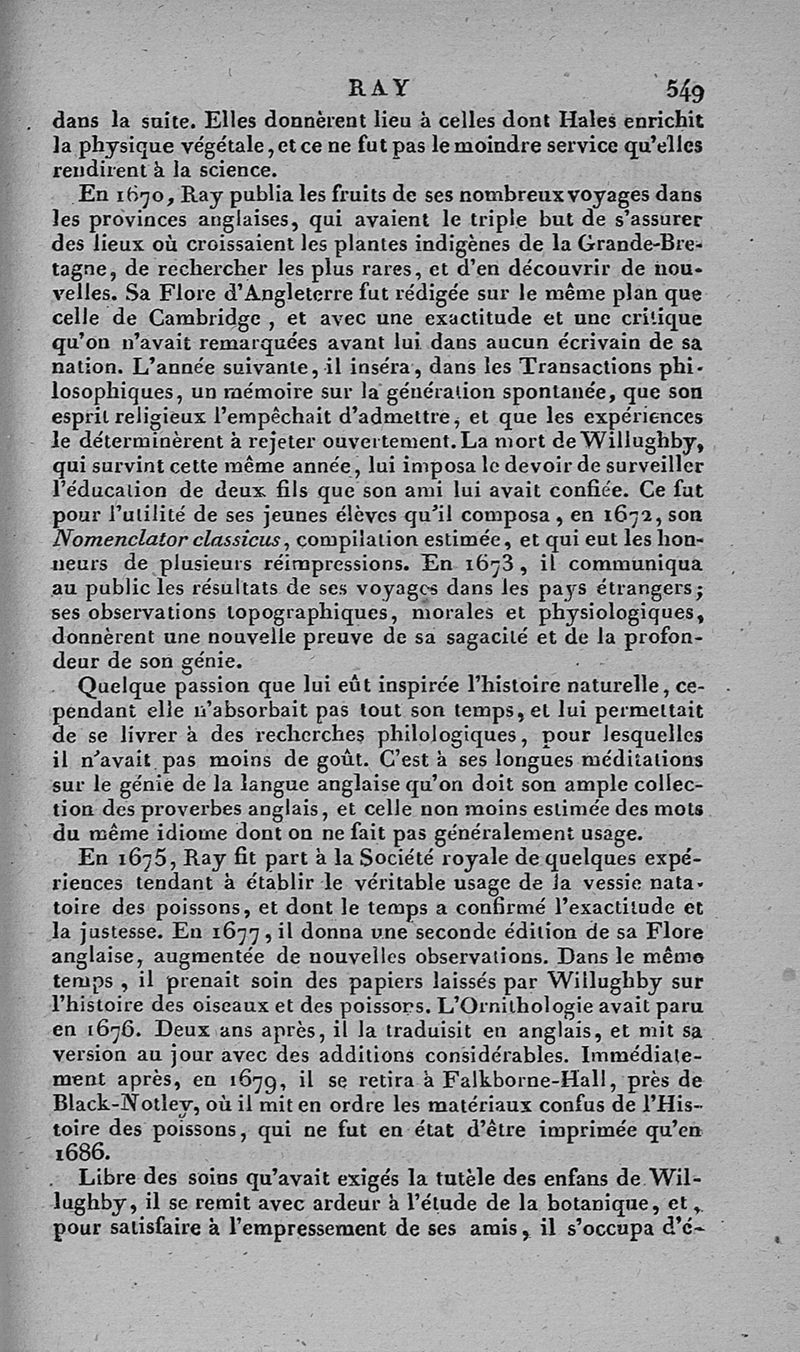 RAY 549

dans la suite. Elles donnèrent lieu à celles dont Hales enrichit la physique végétale, et ce ne fut pas le moindre service qu'elles rendirent à la science.

En 1670, Ray publia les fruits de ses nombreux voyages dans les provinces anglaises, qui avaient le triple but de s'assurer des lieux où croissaient les plantes indigènes de la Grande-Bretagne, de rechercher les plus rares, et d'en découvrir de nouvelles. Sa Flore d'Angleterre fut rédigée sur le même plan que celle de Cambridge, et avec une exactitude et une critique qu'on n'avait remarquées avant lui dans aucun écrivain de sa nation. L'année suivante, il inséra, dans les Transactions philosophiques, un mémoire sur la génération spontanée, que son esprit religieux l'empêchait d'admettre, et que les expériences le déterminèrent à rejeter ouvertement. La mort de Willughby, qui survint cette même année, lui imposa le devoir de surveiller l'éducation de deux fils que son ami lui avait confiée. Ce fut pour l'utilité de ses jeunes élèves qu'il composa, en 1672, son Nomenclator classicus, compilation estimée, et qui eut les honneurs de plusieurs réimpressions. En 1673, il communiqua au public les résultats de ses voyages dans les pays étrangers; ses observations topographiques, morales et physiologiques, donnèrent une nouvelle preuve de sa sagacité et de la profondeur de son génie.

Quelque passion que lui eût inspirée l'histoire naturelle, cependant elle n'absorbait pas tout son temps, et lui permettait de se livrer à des recherches philologiques, pour lesquelles il n'avait pas moins de goût. C'est à ses longues méditations sur le génie de la langue anglaise qu'on doit son ample collection des proverbes anglais, et celle non moins estimée des mots du même idiome dont on ne fait pas généralement usage.

En 1675, Ray fit part à la Société royale de quelques expériences tendant à établir le véritable usage de la vessie natatoire des poissons, et dont le temps a confirmé l'exactitude et la justesse. En 1677, il donna une seconde édition de sa Flore anglaise, augmentée de nouvelles observations. Dans le même temps, il prenait soin des papiers laissés par Willughby sur l'histoire des oiseaux et des poissons. L'Ornithologie avait paru en 1676. Deux ans après, il la traduisit en anglais, et mit sa version au jour avec des additions considérables. Immédiatement après, en 1679, il se retira à Falkborne-Hall, près de Black-Notley, où il mit en ordre les matériaux confus de l'Histoire des poissons, qui ne fut en état d'être imprimée qu'en 1686.

Libre des soins qu'avait exigés la tutèle des enfans de Willughby, il se remit avec ardeur à l'étude de la botanique, et, pour satisfaire à l'empressement de ses amis, il s'occupa d'é-